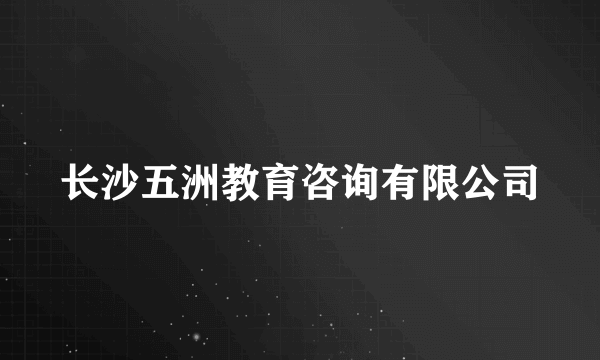 长沙五洲教育咨询有限公司